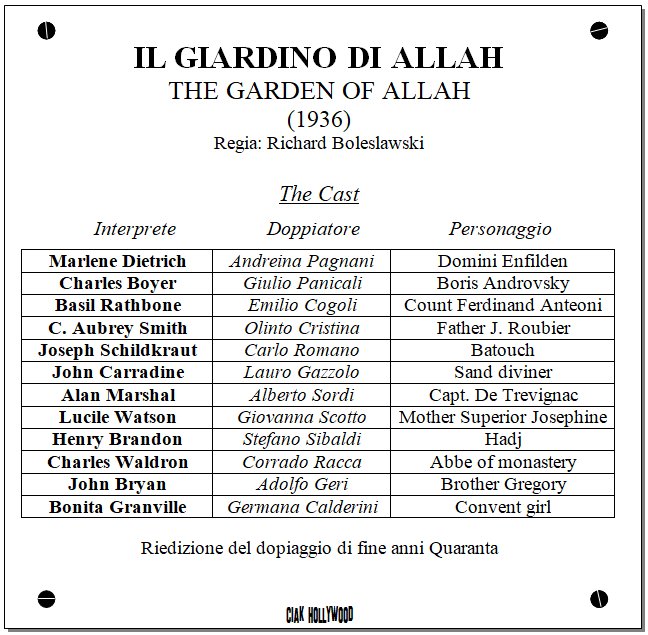 IL GIARDINO DI ALLAH
THE GARDEN OF ALLAH
(1936)
Regia: Richard Boleslawski

The Cast

| Interprete | Doppiatore | Personaggio |
|---|---|---|
| Marlene Dietrich | Andreina Pagnani | Domini Enfilden |
| Charles Boyer | Giulio Panicali | Boris Androvsky |
| Basil Rathbone | Emilio Cogoli | Count Ferdinand Anteoni |
| C. Aubrey Smith | Olinto Cristina | Father J. Roubier |
| Joseph Schildkraut | Carlo Romano | Batouch |
| John Carradine | Lauro Gazzolo | Sand diviner |
| Alan Marshal | Alberto Sordi | Capt. De Trevignac |
| Lucile Watson | Giovanna Scotto | Mother Superior Josephine |
| Henry Brandon | Stefano Sibaldi | Hadj |
| Charles Waldron | Corrado Racca | Abbe of monastery |
| John Bryan | Adolfo Geri | Brother Gregory |
| Bonita Granville | Germana Calderini | Convent girl |

Riedizione del dopiaggio di fine anni Quaranta

CIAK HOLLYWOOD